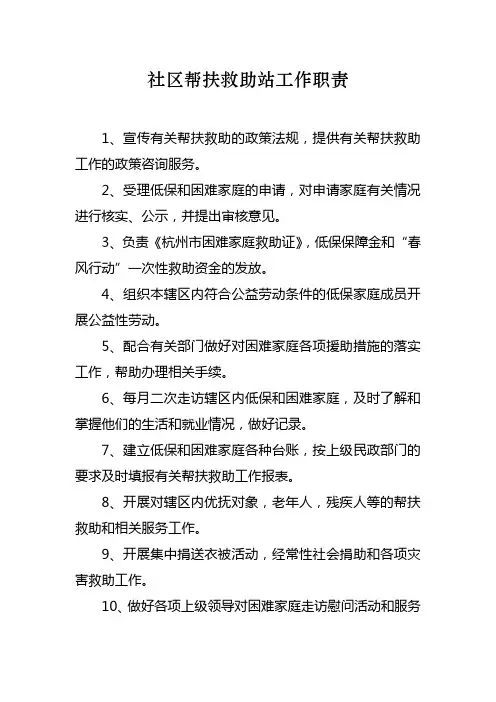 社区帮扶救助站工作职责

1、宣传有关帮扶救助的政策法规，提供有关帮扶救助工作的政策咨询服务。

2、受理低保和困难家庭的申请，对申请家庭有关情况进行核实、公示，并提出审核意见。

3、负责《杭州市困难家庭救助证》，低保保障金和“春风行动”一次性救助资金的发放。

4、组织本辖区内符合公益劳动条件的低保家庭成员开展公益性劳动。

5、配合有关部门做好对困难家庭各项援助措施的落实工作，帮助办理相关手续。

6、每月二次走访辖区内低保和困难家庭，及时了解和掌握他们的生活和就业情况，做好记录。

7、建立低保和困难家庭各种台账，按上级民政部门的要求及时填报有关帮扶救助工作报表。

8、开展对辖区内优抚对象，老年人，残疾人等的帮扶救助和相关服务工作。

9、开展集中捐送衣被活动，经常性社会捐助和各项灾害救助工作。

10、做好各项上级领导对困难家庭走访慰问活动和服务